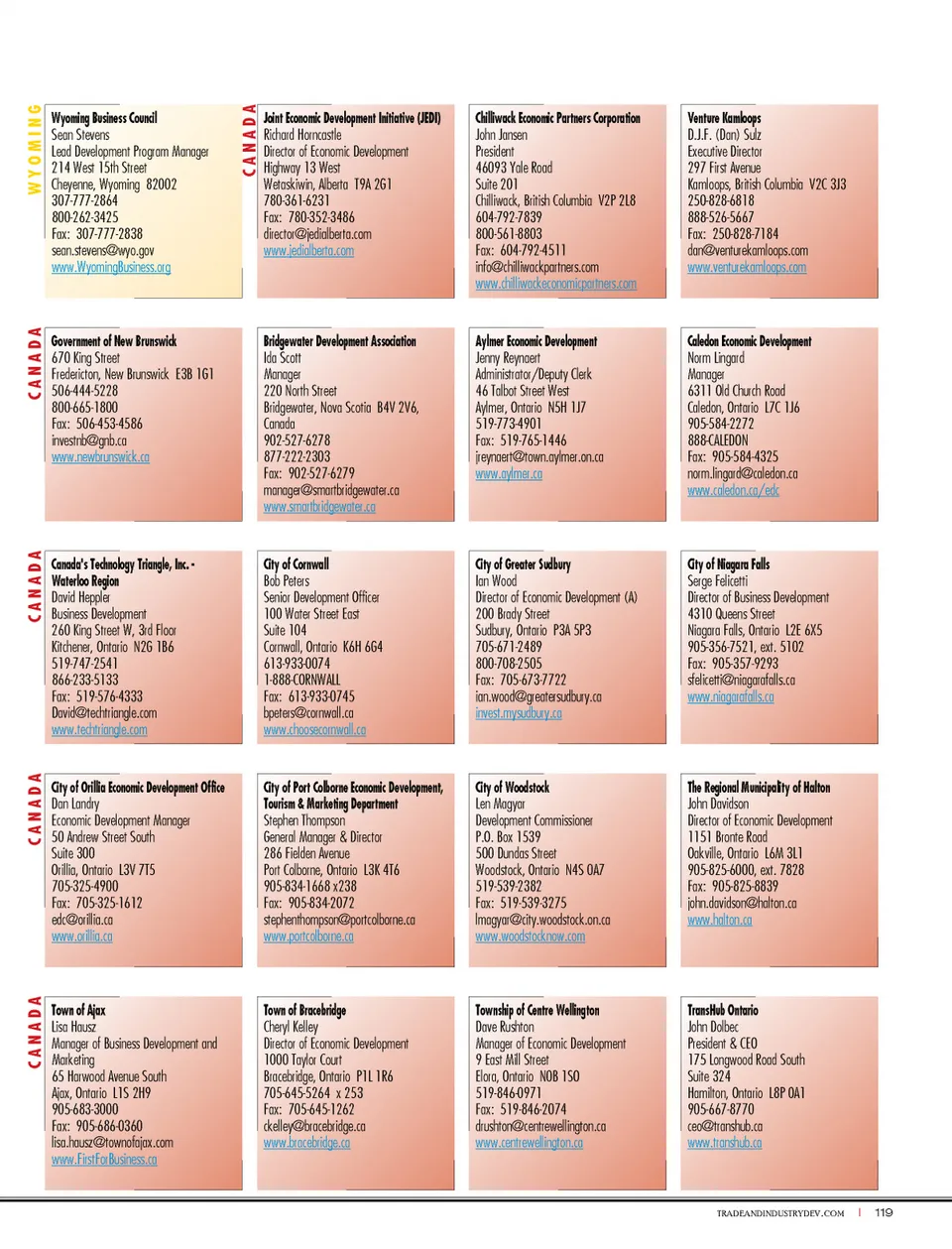 WYOMING

Wyoming Business Council
Sean Stevens
Lead Development Program Manager
214 West 15th Street
Cheyenne, Wyoming 82002
307-777-2864
800-262-3425
Fax: 307-777-2838
sean.stevens@wyo.gov
www.WyomingBusiness.org

CANADA

Joint Economic Development Initiative (JEDI)
Richard Horncastle
Director of Economic Development
Highway 13 West
Wetaskiwin, Alberta T9A 2G1
780-361-6231
Fax: 780-352-3486
director@jedialberta.com
www.jedialberta.com

Chilliwack Economic Partners Corporation
John Jansen
President
46093 Yale Road
Suite 201
Chilliwack, British Columbia V2P 2L8
604-792-7839
800-561-8803
Fax: 604-792-4511
info@chilliwackpartners.com
www.chilliwackeconomicpartners.com

Venture Kamloops
D.J.F. (Dan) Sulz
Executive Director
297 First Avenue
Kamloops, British Columbia V2C 3J3
250-828-6818
888-526-5667
Fax: 250-828-7184
dan@venturekamloops.com
www.venturekamloops.com

CANADA

Government of New Brunswick
670 King Street
Fredericton, New Brunswick E3B 1G1
506-444-5228
800-665-1800
Fax: 506-453-4586
investnb@gnb.ca
www.newbrunswick.ca

Bridgewater Development Association
Ida Scott
Manager
220 North Street
Bridgewater, Nova Scotia B4V 2V6, Canada
902-527-6278
877-222-2303
Fax: 902-527-6279
manager@smartbridgewater.ca
www.smartbridgewater.ca

Aylmer Economic Development
Jenny Reynaert
Administrator/Deputy Clerk
46 Talbot Street West
Aylmer, Ontario N5H 1J7
519-773-4901
Fax: 519-765-1446
jreynaert@town.aylmer.on.ca
www.aylmer.ca

Caledon Economic Development
Norm Lingard
Manager
6311 Old Church Road
Caledon, Ontario L7C 1J6
905-584-2272
888-CALEDON
Fax: 905-584-4325
norm.lingard@caledon.ca
www.caledon.ca/edc

CANADA

Canada's Technology Triangle, Inc. - Waterloo Region
David Heppler
Business Development
260 King Street W, 3rd Floor
Kitchener, Ontario N2G 1B6
519-747-2541
866-233-5133
Fax: 519-576-4333
David@techtriangle.com
www.techtriangle.com

City of Cornwall
Bob Peters
Senior Development Officer
100 Water Street East
Suite 104
Cornwall, Ontario K6H 6G4
613-933-0074
1-888-CORNWALL
Fax: 613-933-0745
bpeters@cornwall.ca
www.choosecornwall.ca

City of Greater Sudbury
Ian Wood
Director of Economic Development (A)
200 Brady Street
Sudbury, Ontario P3A 5P3
705-671-2489
800-708-2505
Fax: 705-673-7722
ian.wood@greatersudbury.ca
invest.mysudbury.ca

City of Niagara Falls
Serge Felicetti
Director of Business Development
4310 Queens Street
Niagara Falls, Ontario L2E 6X5
905-356-7521, ext. 5102
Fax: 905-357-9293
sfelicetti@niagarafalls.ca
www.niagarafalls.ca

CANADA

City of Orillia Economic Development Office
Dan Landry
Economic Development Manager
50 Andrew Street South
Suite 300
Orillia, Ontario L3V 7T5
705-325-4900
Fax: 705-325-1612
edc@orillia.ca
www.orillia.ca

City of Port Colborne Economic Development, Tourism & Marketing Department
Stephen Thompson
General Manager & Director
286 Fielden Avenue
Port Colborne, Ontario L3K 4T6
905-834-1668 x238
Fax: 905-834-2072
stephenthompson@portcolborne.ca
www.portcolborne.ca

City of Woodstock
Len Magyar
Development Commissioner
P.O. Box 1539
500 Dundas Street
Woodstock, Ontario N4S 0A7
519-539-2382
Fax: 519-539-3275
lmagyar@city.woodstock.on.ca
www.woodstocknow.com

The Regional Municipality of Halton
John Davidson
Director of Economic Development
1151 Bronte Road
Oakville, Ontario L6M 3L1
905-825-6000, ext. 7828
Fax: 905-825-8839
john.davidson@halton.ca
www.halton.ca

CANADA

Town of Ajax
Lisa Hausz
Manager of Business Development and Marketing
65 Harwood Avenue South
Ajax, Ontario L1S 2H9
905-683-3000
Fax: 905-686-0360
lisa.hausz@townofajax.com
www.FirstForBusiness.ca

Town of Bracebridge
Cheryl Kelley
Director of Economic Development
1000 Taylor Court
Bracebridge, Ontario P1L 1R6
705-645-5264 x 253
Fax: 705-645-1262
ckelley@bracebridge.ca
www.bracebridge.ca

Township of Centre Wellington
Dave Rushton
Manager of Economic Development
9 East Mill Street
Elora, Ontario N0B 1S0
519-846-0971
Fax: 519-846-2074
drushton@centrewellington.ca
www.centrewellington.ca

TransHub Ontario
John Dolbec
President & CEO
175 Longwood Road South
Suite 324
Hamilton, Ontario L8P 0A1
905-667-8770
ceo@transhub.ca
www.transhub.ca

TRADEANDINDUSTRYDEV.COM | 119